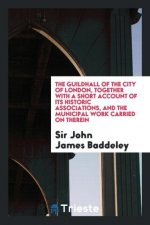 THE GUILDHALL OF THE CITY OF LONDON, TOGETHER WITH A SHORT ACCOUNT OF ITS HISTORIC ASSOCIATIONS, AND THE MUNICIPAL WORK CARRIED ON THEREIN

Sir John James Baddeley

Trieste